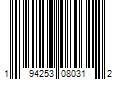 1 94253 08031 2